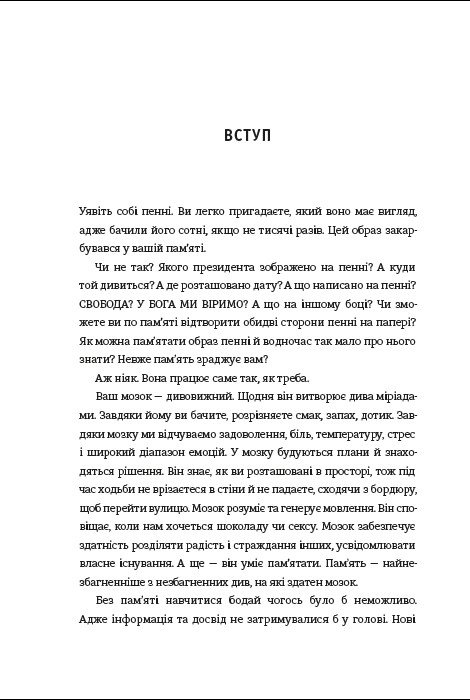 ВСТУП

Уявіть собі пенні. Ви легко пригадаєте, який воно має вигляд, адже бачили його сотні, якщо не тисячі разів. Цей образ закарбувався у вашій пам'яті.

Чи не так? Якого президента зображено на пенні? А куди той дивиться? А де розташовано дату? А що написано на пенні? СВОБОДА? У БОГА МИ ВІРИМО? А що на іншому боці? Чи зможете ви по пам'яті відтворити обидві сторони пенні на папері? Як можна пам'ятати образ пенні й водночас так мало про нього знати? Невже пам'ять зраджує вам?

Аж ніяк. Вона працює саме так, як треба.

Ваш мозок — дивовижний. Щодня він витворює дива міріадами. Завдяки йому ви бачите, розрізняєте смак, запах, дотик. Завдяки мозку ми відчуваємо задоволення, біль, температуру, стрес і широкий діапазон емоцій. У мозку будуються плани й знаходяться рішення. Він знає, як ви розташовані в просторі, тож під час ходьби не врізаєтеся в стіни й не падаєте, сходячи з бордюру, щоб перейти вулицю. Мозок розуміє та генерує мовлення. Він сповіщає, коли нам хочеться шоколаду чи сексу. Мозок забезпечує здатність розділяти радість і страждання інших, усвідомлювати власне існування. А ще — він уміє пам'ятати. Пам'ять — найнезбагненніше з незбагненних див, на які здатен мозок.

Без пам'яті навчитися бодай чогось було б неможливо. Адже інформація та досвід не затримувалися б у голові. Нові